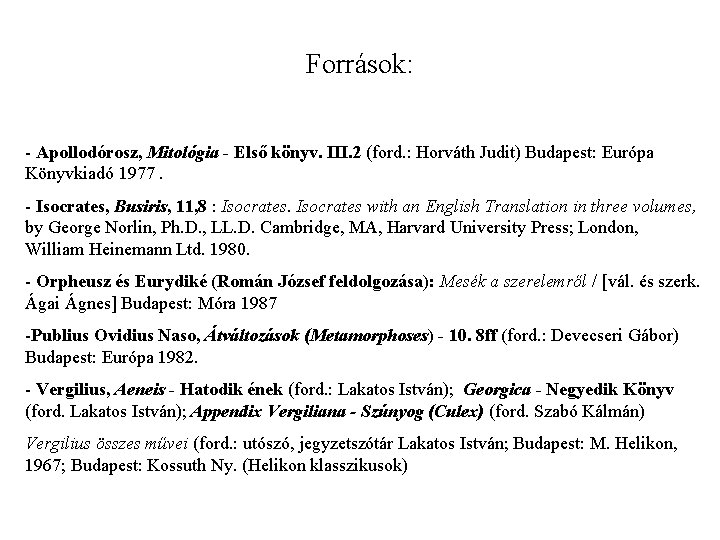 Források:

- Apollodórosz, Mitológia - Első könyv. III.2 (ford.: Horváth Judit) Budapest: Európa Könyvkiadó 1977 .

- Isocrates, Busiris, 11,8 : Isocrates. Isocrates with an English Translation in three volumes, by George Norlin, Ph.D., LL.D. Cambridge, MA, Harvard University Press; London, William Heinemann Ltd. 1980.

- Orpheusz és Eurydiké (Román József feldolgozása): Mesék a szerelemről / [vál. és szerk. Ágai Ágnes] Budapest: Móra 1987

-Publius Ovidius Naso, Átváltozások (Metamorphoses) - 10. 8ff (ford.: Devecseri Gábor) Budapest: Európa 1982.

- Vergilius, Aeneis - Hatodik ének (ford.: Lakatos István); Georgica - Negyedik Könyv (ford. Lakatos István); Appendix Vergiliana - Szúnyog (Culex) (ford. Szabó Kálmán)

Vergilius összes művei (ford.: utószó, jegyzetszótár Lakatos István; Budapest: M. Helikon, 1967; Budapest: Kossuth Ny. (Helikon klasszikusok)